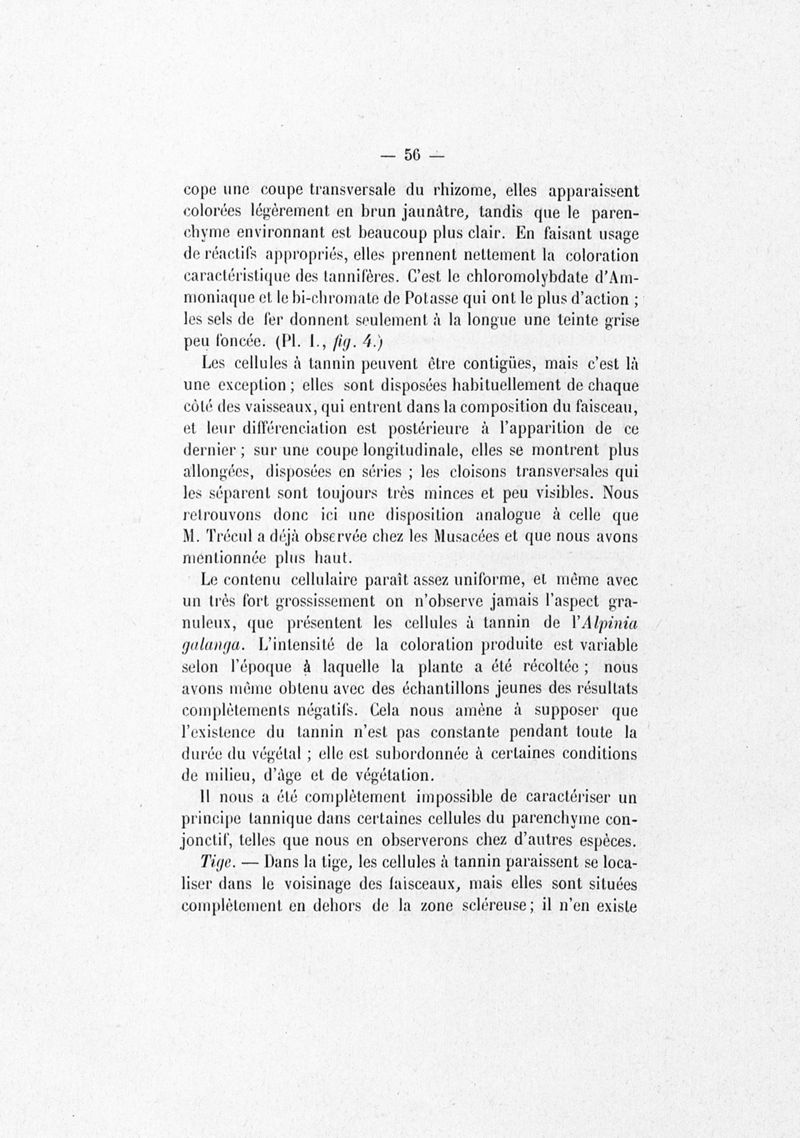 — 56 —

cope une coupe transversale du rhizome, elles apparaissent colorées légèrement en brun jaunâtre, tandis que le parenchyme environnant est beaucoup plus clair. En faisant usage de réactifs appropriés, elles prennent nettement la coloration caractéristique des tannifères. C'est le chloromolybdate d'Ammoniaque et le bi-chromate de Potasse qui ont le plus d'action ; les sels de fer donnent seulement à la longue une teinte grise peu foncée. (Pl. I., fig. 4.)

Les cellules à tannin peuvent être contigües, mais c'est là une exception ; elles sont disposées habituellement de chaque côté des vaisseaux, qui entrent dans la composition du faisceau, et leur différenciation est postérieure à l'apparition de ce dernier ; sur une coupe longitudinale, elles se montrent plus allongées, disposées en séries ; les cloisons transversales qui les séparent sont toujours très minces et peu visibles. Nous retrouvons donc ici une disposition analogue à celle que M. Trécul a déjà observée chez les Musacées et que nous avons mentionnée plus haut.

Le contenu cellulaire paraît assez uniforme, et même avec un très fort grossissement on n'observe jamais l'aspect granuleux, que présentent les cellules à tannin de l'Alpinia galanga. L'intensité de la coloration produite est variable selon l'époque à laquelle la plante a été récoltée ; nous avons même obtenu avec des échantillons jeunes des résultats complètements négatifs. Cela nous amène à supposer que l'existence du tannin n'est pas constante pendant toute la durée du végétal ; elle est subordonnée à certaines conditions de milieu, d'âge et de végétation.

Il nous a été complètement impossible de caractériser un principe tannique dans certaines cellules du parenchyme conjonctif, telles que nous en observerons chez d'autres espèces.

Tige. — Dans la tige, les cellules à tannin paraissent se localiser dans le voisinage des faisceaux, mais elles sont situées complètement en dehors de la zone scléreuse ; il n'en existe